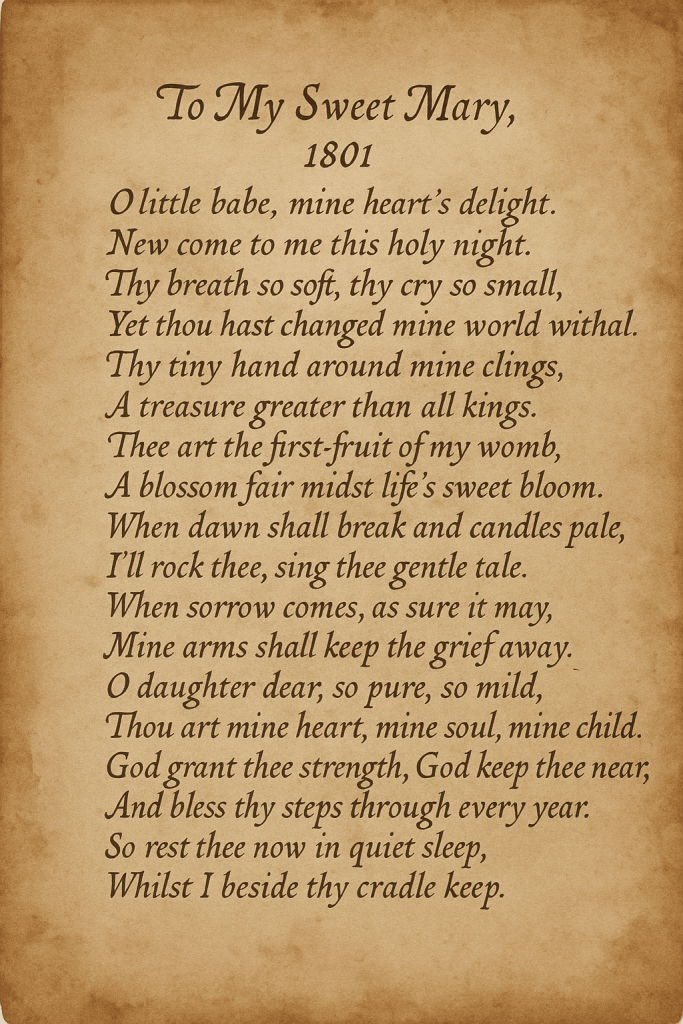 To My Sweet Mary,
1801

O little babe, mine heart's delight.
New come to me this holy night.
Thy breath so soft, thy cry so small,
Yet thou hast changed mine world withal.
Thy tiny hand around mine clings,
A treasure greater than all kings.
Thee art the first-fruit of my womb,
A blossom fair midst life's sweet bloom.
When dawn shall break and candles pale,
I'll rock thee, sing thee gentle tale.
When sorrow comes, as sure it may,
Mine arms shall keep the grief away.
O daughter dear, so pure, so mild,
Thou art mine heart, mine soul, mine child.
God grant thee strength, God keep thee near,
And bless thy steps through every year.
So rest thee now in quiet sleep,
Whilst I beside thy cradle keep.